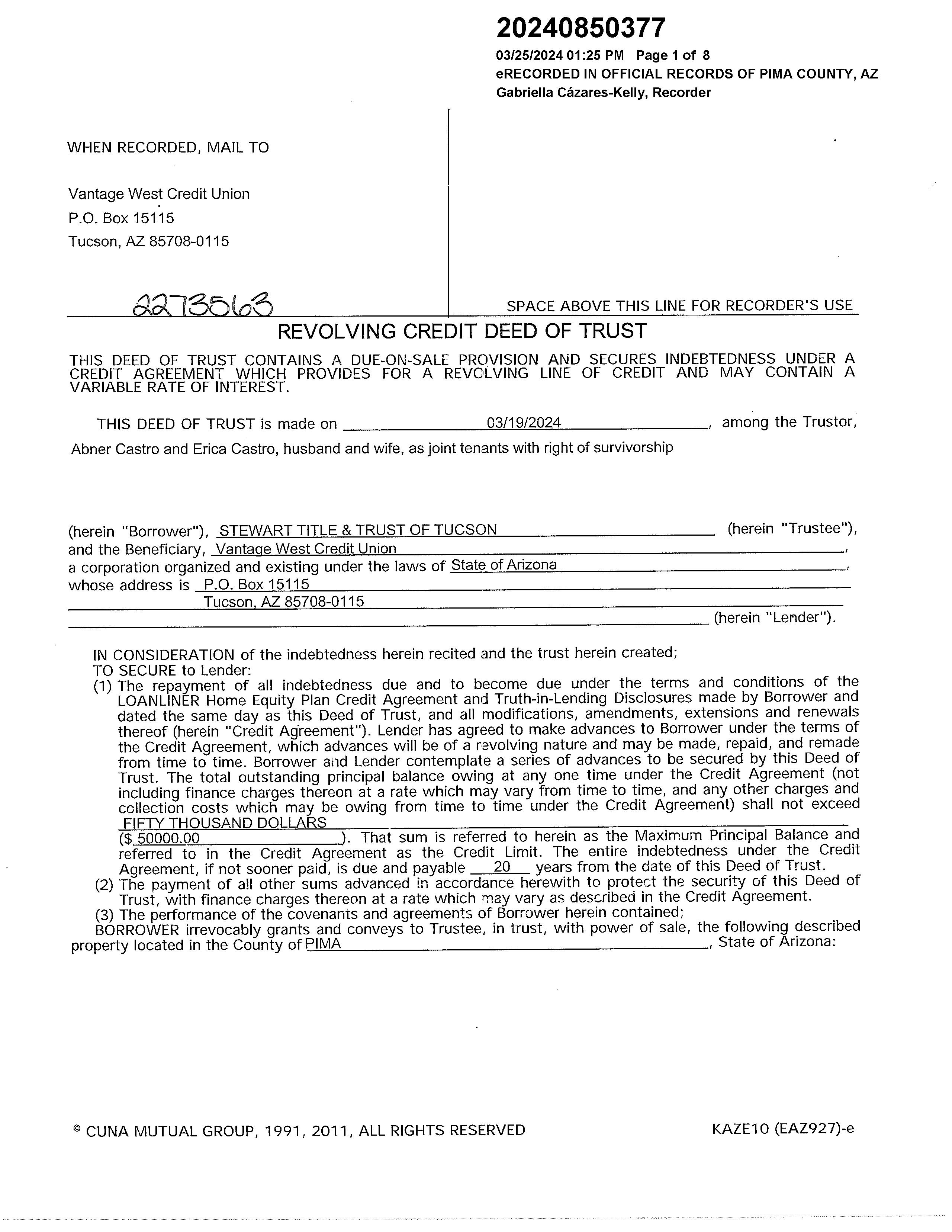 20240850377
03/25/2024 01:25 PM Page 1 of 8
eRECORDED IN OFFICIAL RECORDS OF PIMA COUNTY, AZ
Gabriella Cázares-Kelly, Recorder

WHEN RECORDED, MAIL TO

Vantage West Credit Union
P.O. Box 15115
Tucson, AZ 85708-0115

2273563

SPACE ABOVE THIS LINE FOR RECORDER'S USE

REVOLVING CREDIT DEED OF TRUST

THIS DEED OF TRUST CONTAINS A DUE-ON-SALE PROVISION AND SECURES INDEBTEDNESS UNDER A CREDIT AGREEMENT WHICH PROVIDES FOR A REVOLVING LINE OF CREDIT AND MAY CONTAIN A VARIABLE RATE OF INTEREST.

THIS DEED OF TRUST is made on 03/19/2024, among the Trustor, Abner Castro and Erica Castro, husband and wife, as joint tenants with right of survivorship

(herein "Borrower"), STEWART TITLE & TRUST OF TUCSON (herein "Trustee"), and the Beneficiary, Vantage West Credit Union, a corporation organized and existing under the laws of State of Arizona, whose address is P.O. Box 15115 Tucson, AZ 85708-0115 (herein "Lender").

IN CONSIDERATION of the indebtedness herein recited and the trust herein created;
TO SECURE to Lender:
(1) The repayment of all indebtedness due and to become due under the terms and conditions of the LOANLINER Home Equity Plan Credit Agreement and Truth-in-Lending Disclosures made by Borrower and dated the same day as this Deed of Trust, and all modifications, amendments, extensions and renewals thereof (herein "Credit Agreement"). Lender has agreed to make advances to Borrower under the terms of the Credit Agreement, which advances will be of a revolving nature and may be made, repaid, and remade from time to time. Borrower and Lender contemplate a series of advances to be secured by this Deed of Trust. The total outstanding principal balance owing at any one time under the Credit Agreement (not including finance charges thereon at a rate which may vary from time to time, and any other charges and collection costs which may be owing from time to time under the Credit Agreement) shall not exceed FIFTY THOUSAND DOLLARS ($ 50000.00). That sum is referred to herein as the Maximum Principal Balance and referred to in the Credit Agreement as the Credit Limit. The entire indebtedness under the Credit Agreement, if not sooner paid, is due and payable 20 years from the date of this Deed of Trust.
(2) The payment of all other sums advanced in accordance herewith to protect the security of this Deed of Trust, with finance charges thereon at a rate which may vary as described in the Credit Agreement.
(3) The performance of the covenants and agreements of Borrower herein contained;
BORROWER irrevocably grants and conveys to Trustee, in trust, with power of sale, the following described property located in the County of PIMA, State of Arizona:

© CUNA MUTUAL GROUP, 1991, 2011, ALL RIGHTS RESERVED
KAZE10 (EAZ927)-e